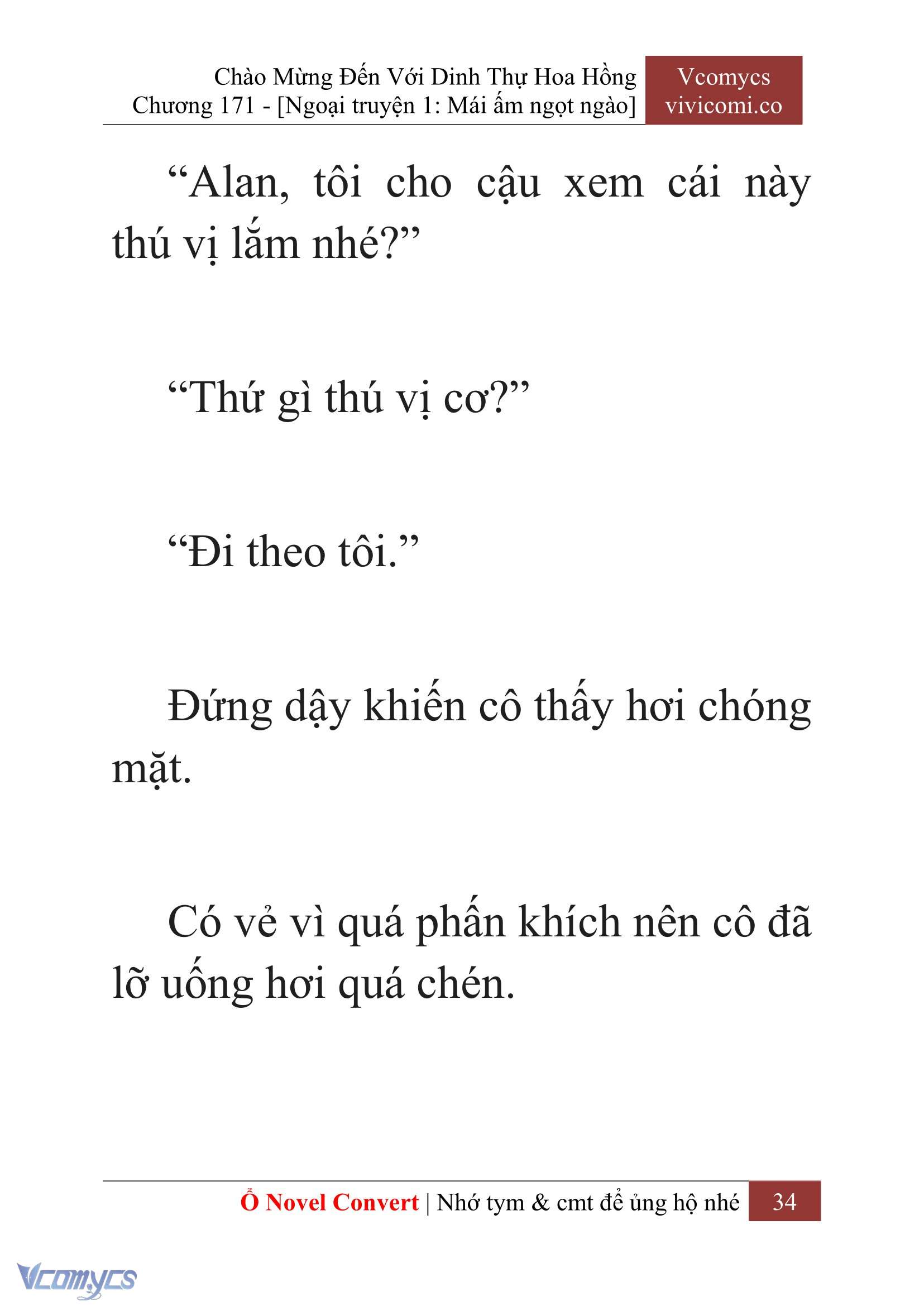 Chào Mừng Đến Với Dinh Thự Hoa Hồng
Chương 171 - [Ngoại truyện 1: Mái ấm ngọt ngào]

Vcomycs
vivicomi.co

“Alan, tôi cho cậu xem cái này thú vị lắm nhé?”

“Thứ gì thú vị cơ?”

“Đi theo tôi.”

Đứng dậy khiến cô thấy hơi chóng mặt.

Có vẻ vì quá phấn khích nên cô đã lỡ uống hơi quá chén.

Ổ Novel Convert | Nhớ tym & cmt để ủng hộ nhé 34

Vcomycs